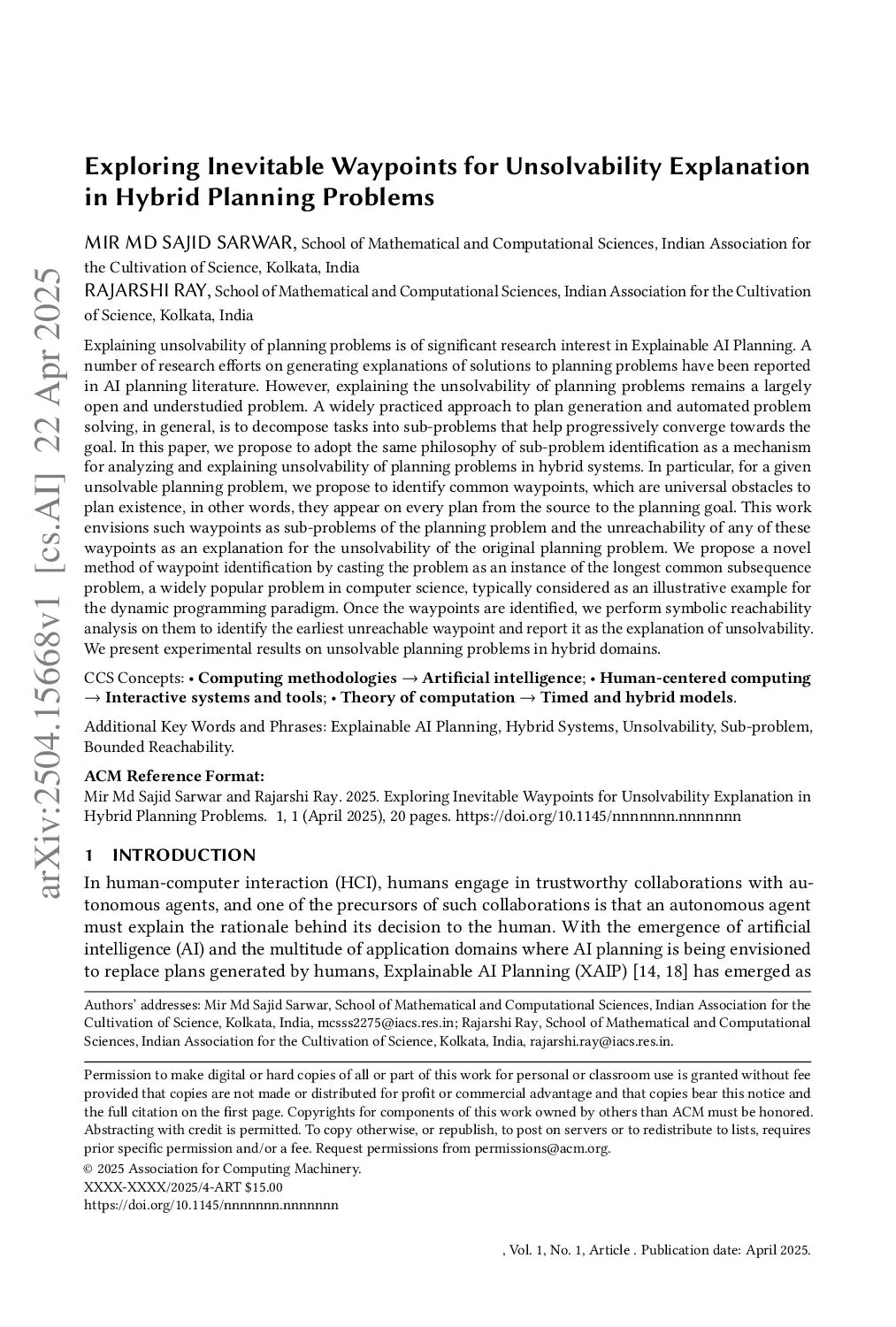 arXiv:2504.15668v1 [cs.AI] 22 Apr 2025

Exploring Inevitable Waypoints for Unsolvability Explanation in Hybrid Planning Problems

MIR MD SAJID SARWAR, School of Mathematical and Computational Sciences, Indian Association for the Cultivation of Science, Kolkata, India
RAJARSHI RAY, School of Mathematical and Computational Sciences, Indian Association for the Cultivation of Science, Kolkata, India

Explaining unsolvability of planning problems is of significant research interest in Explainable AI Planning. A number of research efforts on generating explanations of solutions to planning problems have been reported in AI planning literature. However, explaining the unsolvability of planning problems remains a largely open and understudied problem. A widely practiced approach to plan generation and automated problem solving, in general, is to decompose tasks into sub-problems that help progressively converge towards the goal. In this paper, we propose to adopt the same philosophy of sub-problem identification as a mechanism for analyzing and explaining unsolvability of planning problems in hybrid systems. In particular, for a given unsolvable planning problem, we propose to identify common waypoints, which are universal obstacles to plan existence, in other words, they appear on every plan from the source to the planning goal. This work envisions such waypoints as sub-problems of the planning problem and the unreachability of any of these waypoints as an explanation for the unsolvability of the original planning problem. We propose a novel method of waypoint identification by casting the problem as an instance of the longest common subsequence problem, a widely popular problem in computer science, typically considered as an illustrative example for the dynamic programming paradigm. Once the waypoints are identified, we perform symbolic reachability analysis on them to identify the earliest unreachable waypoint and report it as the explanation of unsolvability. We present experimental results on unsolvable planning problems in hybrid domains.

CCS Concepts: • Computing methodologies → Artificial intelligence; • Human-centered computing → Interactive systems and tools; • Theory of computation → Timed and hybrid models.

Additional Key Words and Phrases: Explainable AI Planning, Hybrid Systems, Unsolvability, Sub-problem, Bounded Reachability.

ACM Reference Format:
Mir Md Sajid Sarwar and Rajarshi Ray. 2025. Exploring Inevitable Waypoints for Unsolvability Explanation in Hybrid Planning Problems. 1, 1 (April 2025), 20 pages. https://doi.org/10.1145/nnnnnnn.nnnnnnn

1 INTRODUCTION

In human-computer interaction (HCI), humans engage in trustworthy collaborations with autonomous agents, and one of the precursors of such collaborations is that an autonomous agent must explain the rationale behind its decision to the human. With the emergence of artificial intelligence (AI) and the multitude of application domains where AI planning is being envisioned to replace plans generated by humans, Explainable AI Planning (XAIP) [14, 18] has emerged as

Authors' addresses: Mir Md Sajid Sarwar, School of Mathematical and Computational Sciences, Indian Association for the Cultivation of Science, Kolkata, India, mcsss2275@iacs.res.in; Rajarshi Ray, School of Mathematical and Computational Sciences, Indian Association for the Cultivation of Science, Kolkata, India, rajarshi.ray@iacs.res.in.

Permission to make digital or hard copies of all or part of this work for personal or classroom use is granted without fee provided that copies are not made or distributed for profit or commercial advantage and that copies bear this notice and the full citation on the first page. Copyrights for components of this work owned by others than ACM must be honored. Abstracting with credit is permitted. To copy otherwise, or republish, to post on servers or to redistribute to lists, requires prior specific permission and/or a fee. Request permissions from permissions@acm.org.
© 2025 Association for Computing Machinery.
XXXX-XXXX/2025/4-ART $15.00
https://doi.org/10.1145/nnnnnnn.nnnnnnn

, Vol. 1, No. 1, Article . Publication date: April 2025.